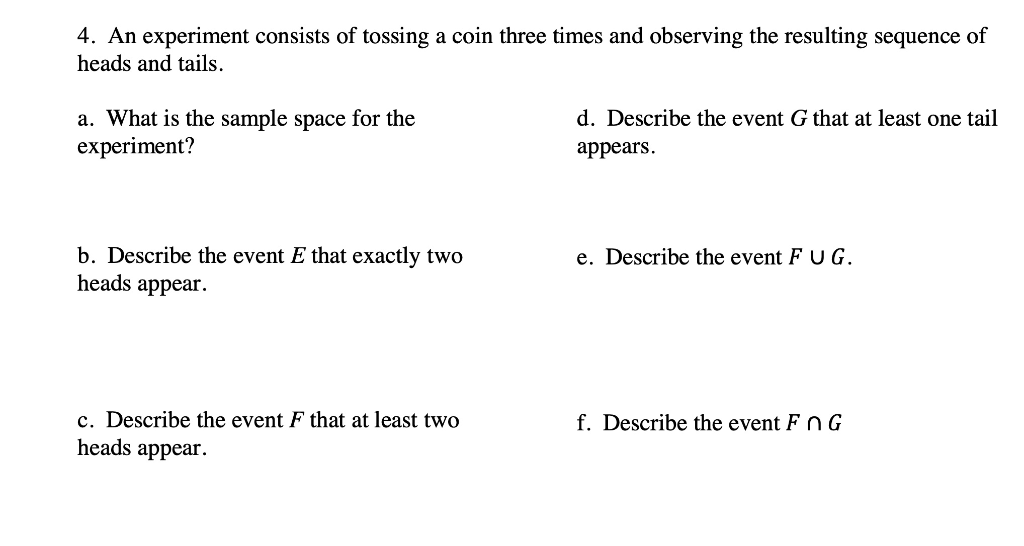 4. An experiment consists of tossing a coin three times and observing the resulting sequence of heads and tails.

a. What is the sample space for the experiment?

b. Describe the event $E$ that exactly two heads appear.

c. Describe the event $F$ that at least two heads appear.

d. Describe the event $G$ that at least one tail appears.

e. Describe the event $F \cup G$.

f. Describe the event $F \cap G$